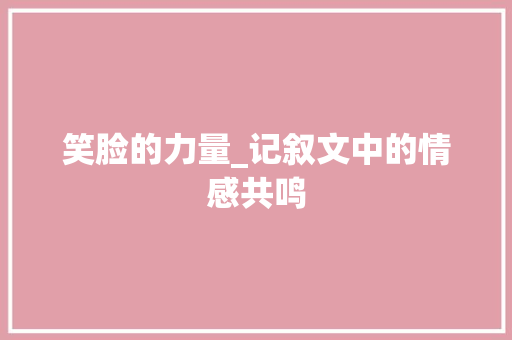 笑脸的力量_记叙文中的情感共鸣